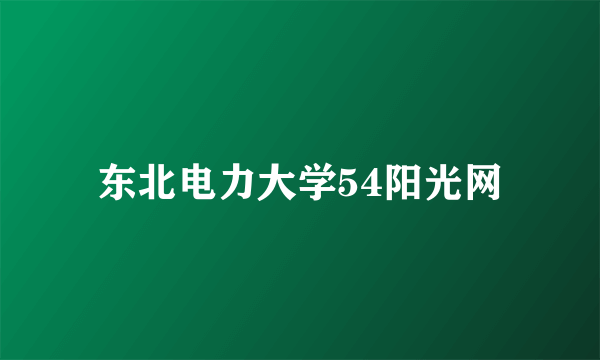 东北电力大学54阳光网